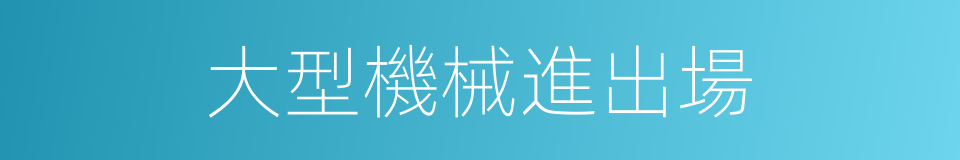 大型機械進出場